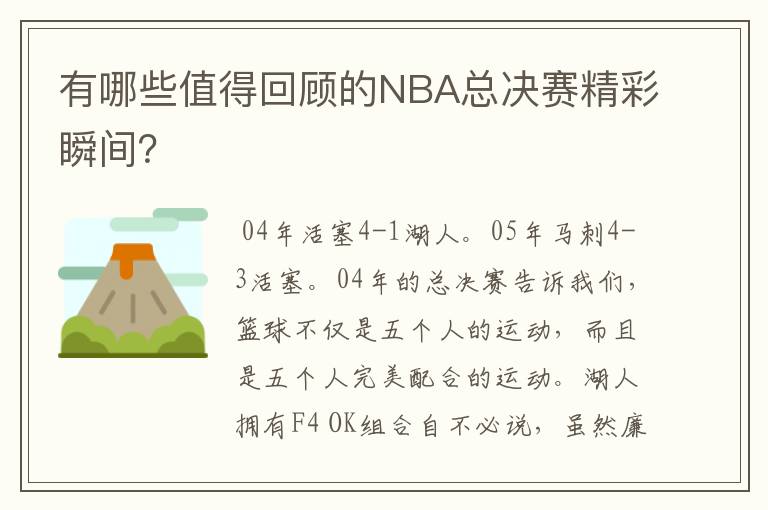 有哪些值得回顾的NBA总决赛精彩瞬间?

04年活塞4-1湖人。05年马刺4-3活塞。04年的总决赛告诉我们，篮球不仅是五个人的运动，而且是五个人完美配合的运动。湖人拥有F4 OK组合自不必说，虽然廉